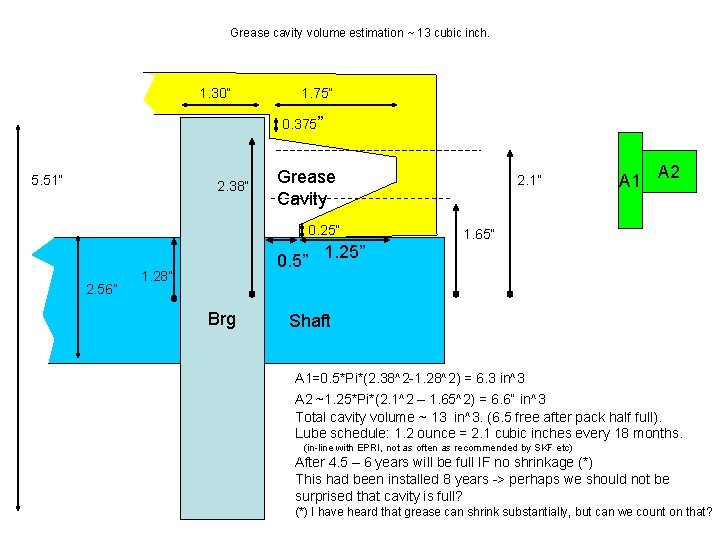 Grease cavity volume estimation ~ 13 cubic inch.

1.30"

1.75"

0.375"

5.51"

2.38"

Grease Cavity

2.1"

A1

A2

0.25"

1.65"

0.5"

1.25"

2.56"

1.28"

Brg

Shaft

A1=0.5*Pi*(2.38^2-1.28^2) = 6.3 in^3

A2 ~1.25*Pi*(2.1^2 – 1.65^2) = 6.6" in^3

Total cavity volume ~ 13 in^3. (6.5 free after pack half full).

Lube schedule: 1.2 ounce = 2.1 cubic inches every 18 months.

(in-line with EPRI, not as often as recommended by SKF etc)

After 4.5 – 6 years will be full IF no shrinkage (*)

This had been installed 8 years -> perhaps we should not be surprised that cavity is full?

(*) I have heard that grease can shrink substantially, but can we count on that?